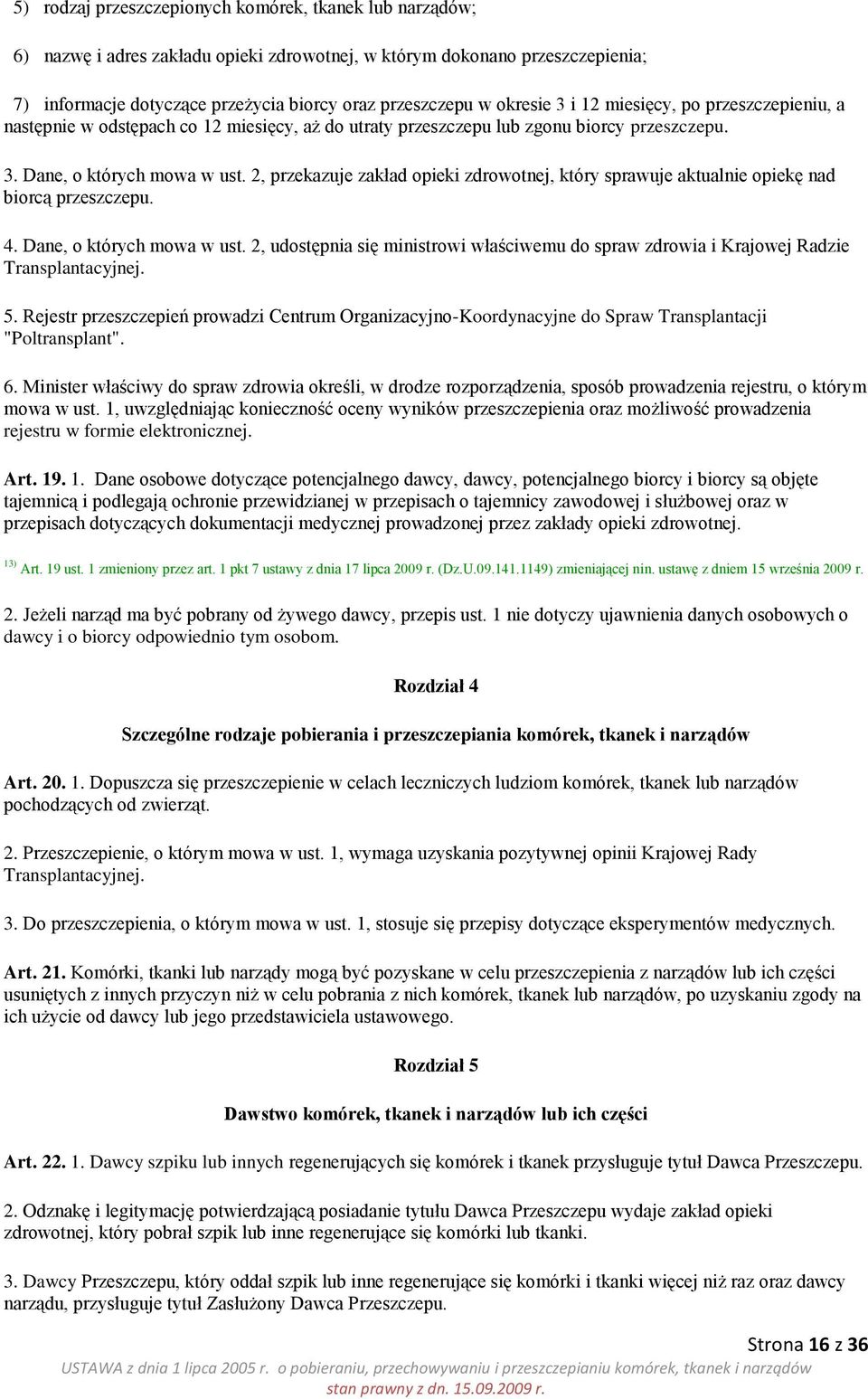 5) rodzaj przeszczepionych komórek, tkanek lub narządów;

6) nazwę i adres zakładu opieki zdrowotnej, w którym dokonano przeszczepienia;

7) informacje dotyczące przeżycia biorcy oraz przeszczepu w okresie 3 i 12 miesięcy, po przeszczepieniu, a następnie w odstępach co 12 miesięcy, aż do utraty przeszczepu lub zgonu biorcy przeszczepu.

3. Dane, o których mowa w ust. 2, przekazuje zakład opieki zdrowotnej, który sprawuje aktualnie opiekę nad biorcą przeszczepu.

4. Dane, o których mowa w ust. 2, udostępnia się ministrowi właściwemu do spraw zdrowia i Krajowej Radzie Transplantacyjnej.

5. Rejestr przeszczepień prowadzi Centrum Organizacyjno-Koordynacyjne do Spraw Transplantacji "Poltransplant".

6. Minister właściwy do spraw zdrowia określi, w drodze rozporządzenia, sposób prowadzenia rejestru, o którym mowa w ust. 1, uwzględniając konieczność oceny wyników przeszczepienia oraz możliwość prowadzenia rejestru w formie elektronicznej.

Art. 19. 1. Dane osobowe dotyczące potencjalnego dawcy, dawcy, potencjalnego biorcy i biorcy są objęte tajemnicą i podlegają ochronie przewidzianej w przepisach o tajemnicy zawodowej i służbowej oraz w przepisach dotyczących dokumentacji medycznej prowadzonej przez zakłady opieki zdrowotnej.

$^{13)}$ Art. 19 ust. 1 zmieniony przez art. 1 pkt 7 ustawy z dnia 17 lipca 2009 r. (Dz.U.09.141.1149) zmieniającej nin. ustawę z dniem 15 września 2009 r.

2. Jeżeli narząd ma być pobrany od żywego dawcy, przepis ust. 1 nie dotyczy ujawnienia danych osobowych o dawcy i o biorcy odpowiednio tym osobom.

Rozdział 4

Szczególne rodzaje pobierania i przeszczepiania komórek, tkanek i narządów

Art. 20. 1. Dopuszcza się przeszczepienie w celach leczniczych ludziom komórek, tkanek lub narządów pochodzących od zwierząt.

2. Przeszczepienie, o którym mowa w ust. 1, wymaga uzyskania pozytywnej opinii Krajowej Rady Transplantacyjnej.

3. Do przeszczepienia, o którym mowa w ust. 1, stosuje się przepisy dotyczące eksperymentów medycznych.

Art. 21. Komórki, tkanki lub narządy mogą być pozyskane w celu przeszczepienia z narządów lub ich części usuniętych z innych przyczyn niż w celu pobrania z nich komórek, tkanek lub narządów, po uzyskaniu zgody na ich użycie od dawcy lub jego przedstawiciela ustawowego.

Rozdział 5

Dawstwo komórek, tkanek i narządów lub ich części

Art. 22. 1. Dawcy szpiku lub innych regenerujących się komórek i tkanek przysługuje tytuł Dawca Przeszczepu.

2. Odznakę i legitymację potwierdzającą posiadanie tytułu Dawca Przeszczepu wydaje zakład opieki zdrowotnej, który pobrał szpik lub inne regenerujące się komórki lub tkanki.

3. Dawcy Przeszczepu, który oddał szpik lub inne regenerujące się komórki i tkanki więcej niż raz oraz dawcy narządu, przysługuje tytuł Zasłużony Dawca Przeszczepu.

Strona 16 z 36
USTAWA z dnia 1 lipca 2005 r. o pobieraniu, przechowywaniu i przeszczepianiu komórek, tkanek i narządów
stan prawny z dn. 15.09.2009 r.